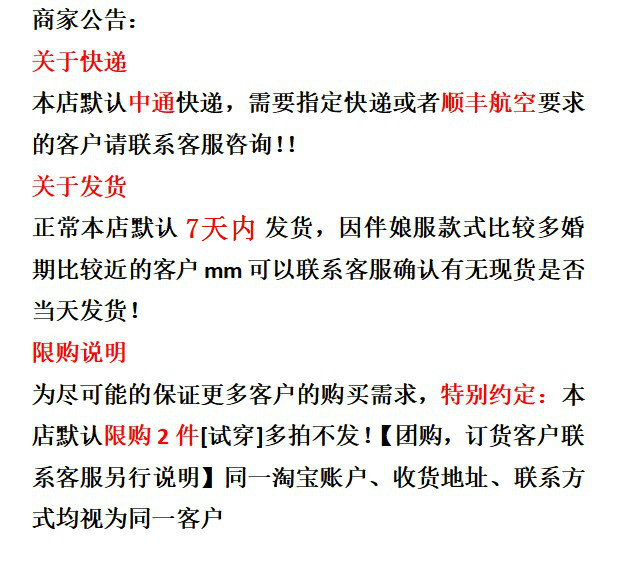 商家公告：

关于快递

本店默认中通快递，需要指定快递或者顺丰航空要求的客户请联系客服咨询!!

关于发货

正常本店默认7天内发货，因伴娘服款式比较多婚期比较近的客户mm可以联系客服确认有无现货是否当天发货!

限购说明

为尽可能的保证更多客户的购买需求，特别约定：本店默认限购2件[试穿]多拍不发!【团购，订货客户联系客服另行说明】同一淘宝账户、收货地址、联系方式均视为同一客户